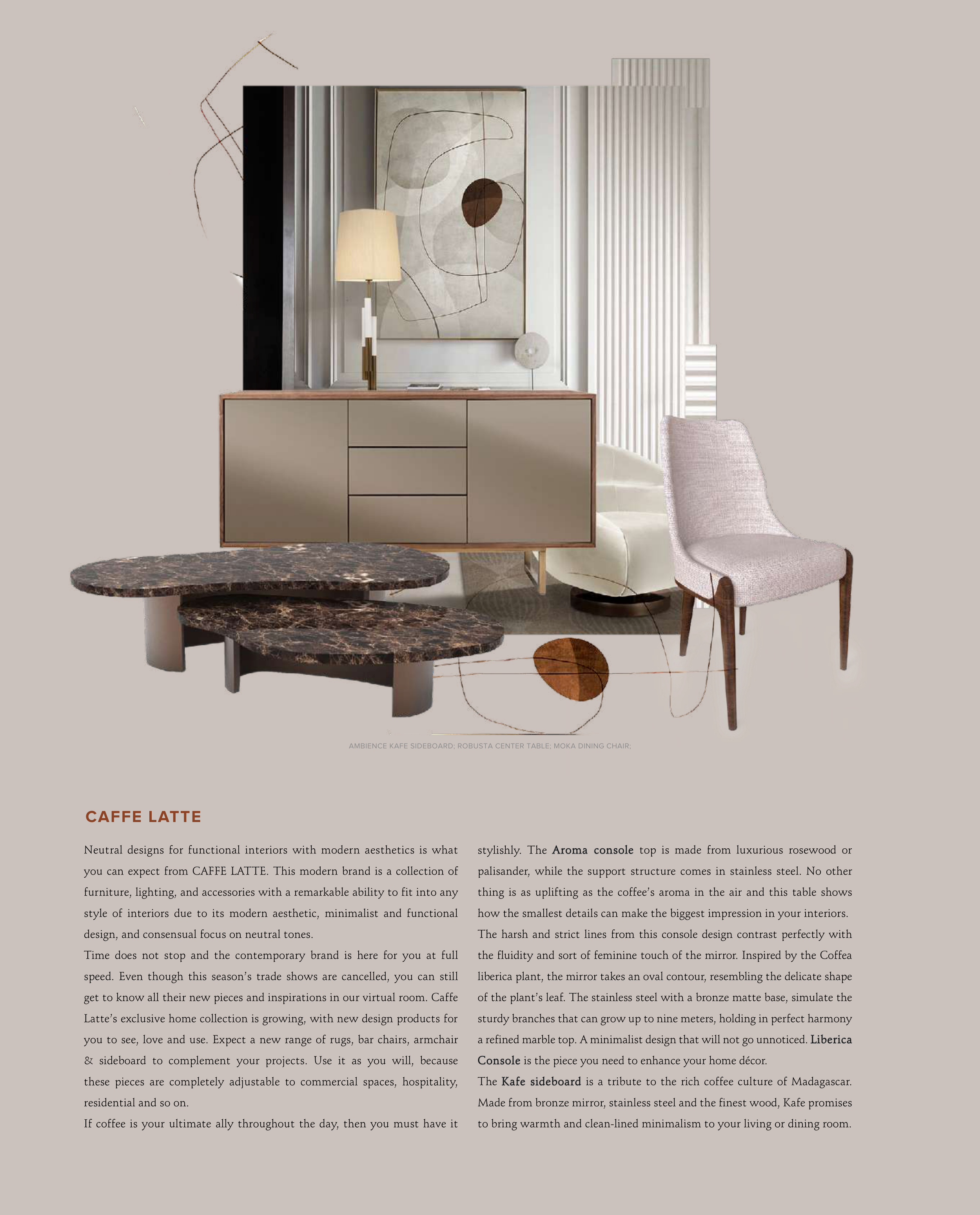 AMBIENCE KAFE SIDEBOARD; ROBUSTA CENTER TABLE; MOKA DINING CHAIR;

CAFFE LATTE

Neutral designs for functional interiors with modern aesthetics is what you can expect from CAFFE LATTE. This modern brand is a collection of furniture, lighting, and accessories with a remarkable ability to fit into any style of interiors due to its modern aesthetic, minimalist and functional design, and consensual focus on neutral tones.

Time does not stop and the contemporary brand is here for you at full speed. Even though this season's trade shows are cancelled, you can still get to know all their new pieces and inspirations in our virtual room. Caffe Latte's exclusive home collection is growing, with new design products for you to see, love and use. Expect a new range of rugs, bar chairs, armchair & sideboard to complement your projects. Use it as you will, because these pieces are completely adjustable to commercial spaces, hospitality, residential and so on.

If coffee is your ultimate ally throughout the day, then you must have it stylishly. The Aroma console top is made from luxurious rosewood or palisander, while the support structure comes in stainless steel. No other thing is as uplifting as the coffee's aroma in the air and this table shows how the smallest details can make the biggest impression in your interiors.

The harsh and strict lines from this console design contrast perfectly with the fluidity and sort of feminine touch of the mirror. Inspired by the Coffea liberica plant, the mirror takes an oval contour, resembling the delicate shape of the plant's leaf. The stainless steel with a bronze matte base, simulate the sturdy branches that can grow up to nine meters, holding in perfect harmony a refined marble top. A minimalist design that will not go unnoticed. Liberica Console is the piece you need to enhance your home décor.

The Kafe sideboard is a tribute to the rich coffee culture of Madagascar. Made from bronze mirror, stainless steel and the finest wood, Kafe promises to bring warmth and clean-lined minimalism to your living or dining room.